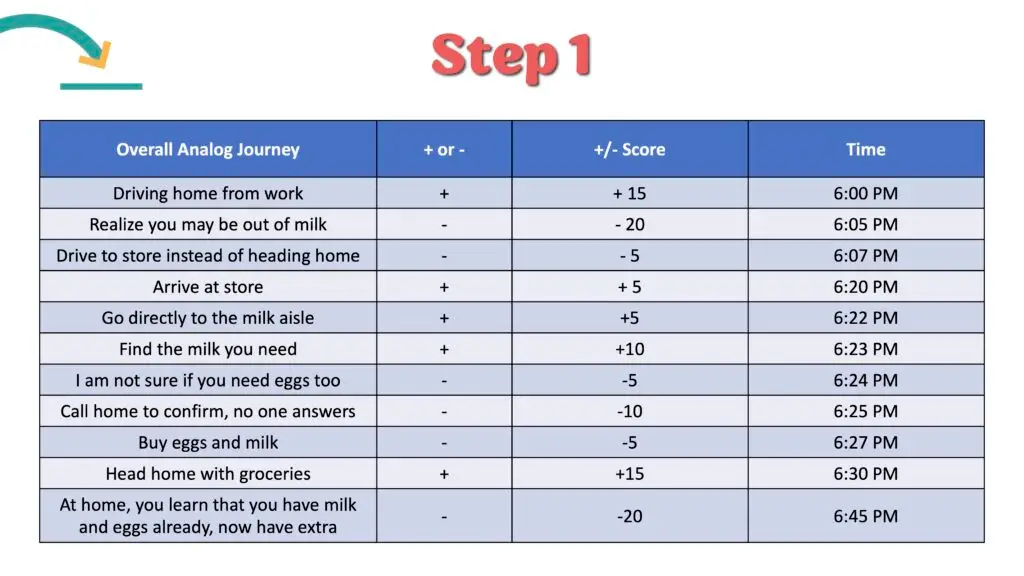 Step 1

| Overall Analog Journey | + or - | +/- Score | Time |
|---|---|---|---|
| Driving home from work | + | + 15 | 6:00 PM |
| Realize you may be out of milk | - | - 20 | 6:05 PM |
| Drive to store instead of heading home | - | - 5 | 6:07 PM |
| Arrive at store | + | + 5 | 6:20 PM |
| Go directly to the milk aisle | + | +5 | 6:22 PM |
| Find the milk you need | + | +10 | 6:23 PM |
| I am not sure if you need eggs too | - | -5 | 6:24 PM |
| Call home to confirm, no one answers | - | -10 | 6:25 PM |
| Buy eggs and milk | - | -5 | 6:27 PM |
| Head home with groceries | + | +15 | 6:30 PM |
| At home, you learn that you have milk and eggs already, now have extra | - | -20 | 6:45 PM |